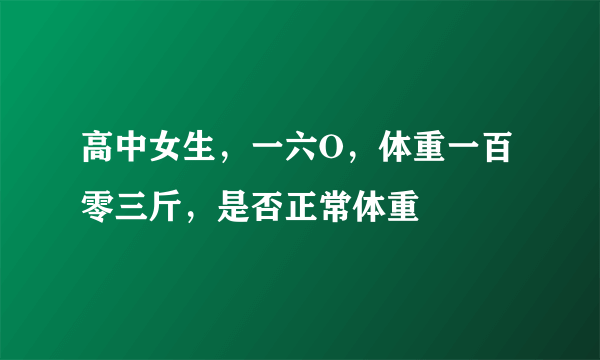 高中女生，一六O，体重一百零三斤，是否正常体重